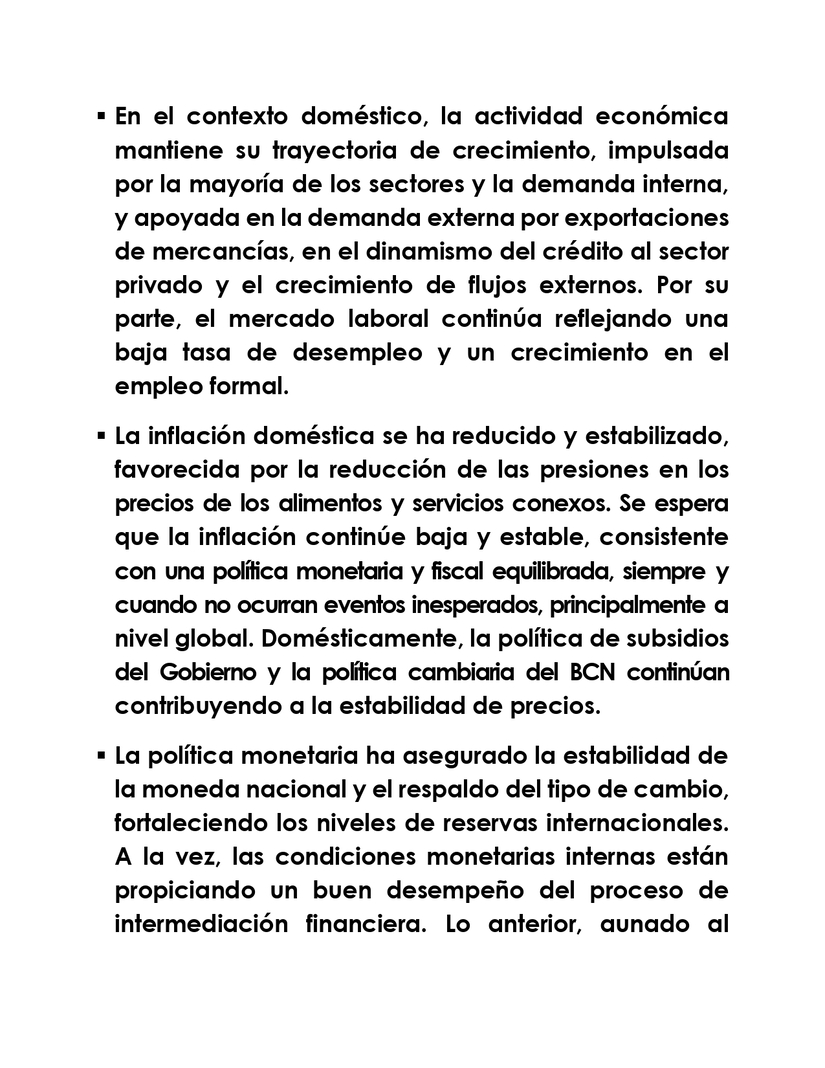 ▪ En el contexto doméstico, la actividad económica mantiene su trayectoria de crecimiento, impulsada por la mayoría de los sectores y la demanda interna, y apoyada en la demanda externa por exportaciones de mercancías, en el dinamismo del crédito al sector privado y el crecimiento de flujos externos. Por su parte, el mercado laboral continúa reflejando una baja tasa de desempleo y un crecimiento en el empleo formal.

▪ La inflación doméstica se ha reducido y estabilizado, favorecida por la reducción de las presiones en los precios de los alimentos y servicios conexos. Se espera que la inflación continúe baja y estable, consistente con una política monetaria y fiscal equilibrada, siempre y cuando no ocurran eventos inesperados, principalmente a nivel global. Domésticamente, la política de subsidios del Gobierno y la política cambiaria del BCN continúan contribuyendo a la estabilidad de precios.

▪ La política monetaria ha asegurado la estabilidad de la moneda nacional y el respaldo del tipo de cambio, fortaleciendo los niveles de reservas internacionales. A la vez, las condiciones monetarias internas están propiciando un buen desempeño del proceso de intermediación financiera. Lo anterior, aunado al